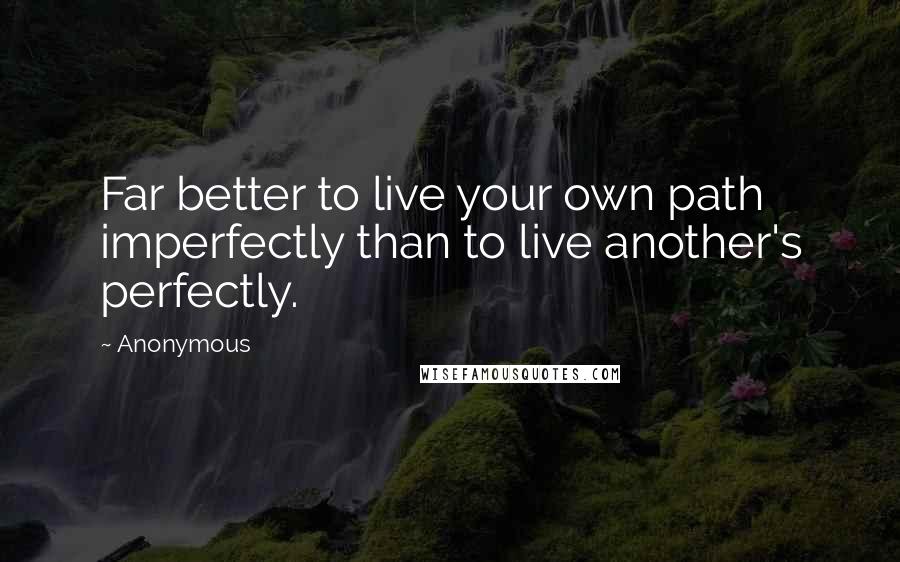 Far better to live your own path imperfectly than to live another's perfectly.

~ Anonymous

WISEFAMOUSQUOTES.COM